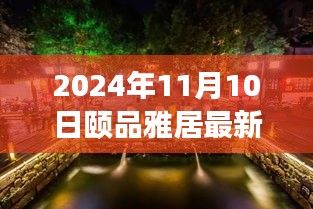 2024年11月10日颐品雅居最新